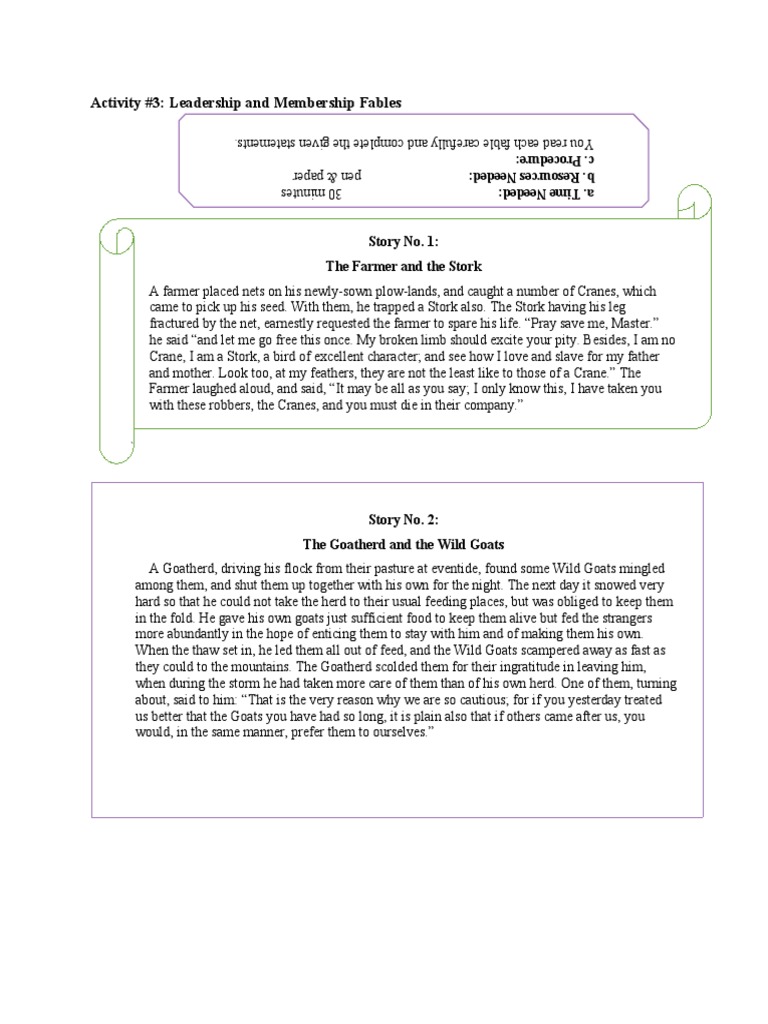 Activity #3: Leadership and Membership Fables

a. Time Needed: 30 minutes
b. Resources Needed: pen & paper
c. Procedure:
You read each fable carefully and complete the given statements.

Story No. 1:

The Farmer and the Stork

A farmer placed nets on his newly-sown plow-lands, and caught a number of Cranes, which came to pick up his seed. With them, he trapped a Stork also. The Stork having his leg fractured by the net, earnestly requested the farmer to spare his life. "Pray save me, Master." he said "and let me go free this once. My broken limb should excite your pity. Besides, I am no Crane, I am a Stork, a bird of excellent character; and see how I love and slave for my father and mother. Look too, at my feathers, they are not the least like to those of a Crane." The Farmer laughed aloud, and said, "It may be all as you say; I only know this, I have taken you with these robbers, the Cranes, and you must die in their company."

Story No. 2:

The Goatherd and the Wild Goats

A Goatherd, driving his flock from their pasture at eventide, found some Wild Goats mingled among them, and shut them up together with his own for the night. The next day it snowed very hard so that he could not take the herd to their usual feeding places, but was obliged to keep them in the fold. He gave his own goats just sufficient food to keep them alive but fed the strangers more abundantly in the hope of enticing them to stay with him and of making them his own. When the thaw set in, he led them all out of feed, and the Wild Goats scampered away as fast as they could to the mountains. The Goatherd scolded them for their ingratitude in leaving him, when during the storm he had taken more care of them than of his own herd. One of them, turning about, said to him: "That is the very reason why we are so cautious; for if you yesterday treated us better that the Goats you have had so long, it is plain also that if others came after us, you would, in the same manner, prefer them to ourselves."